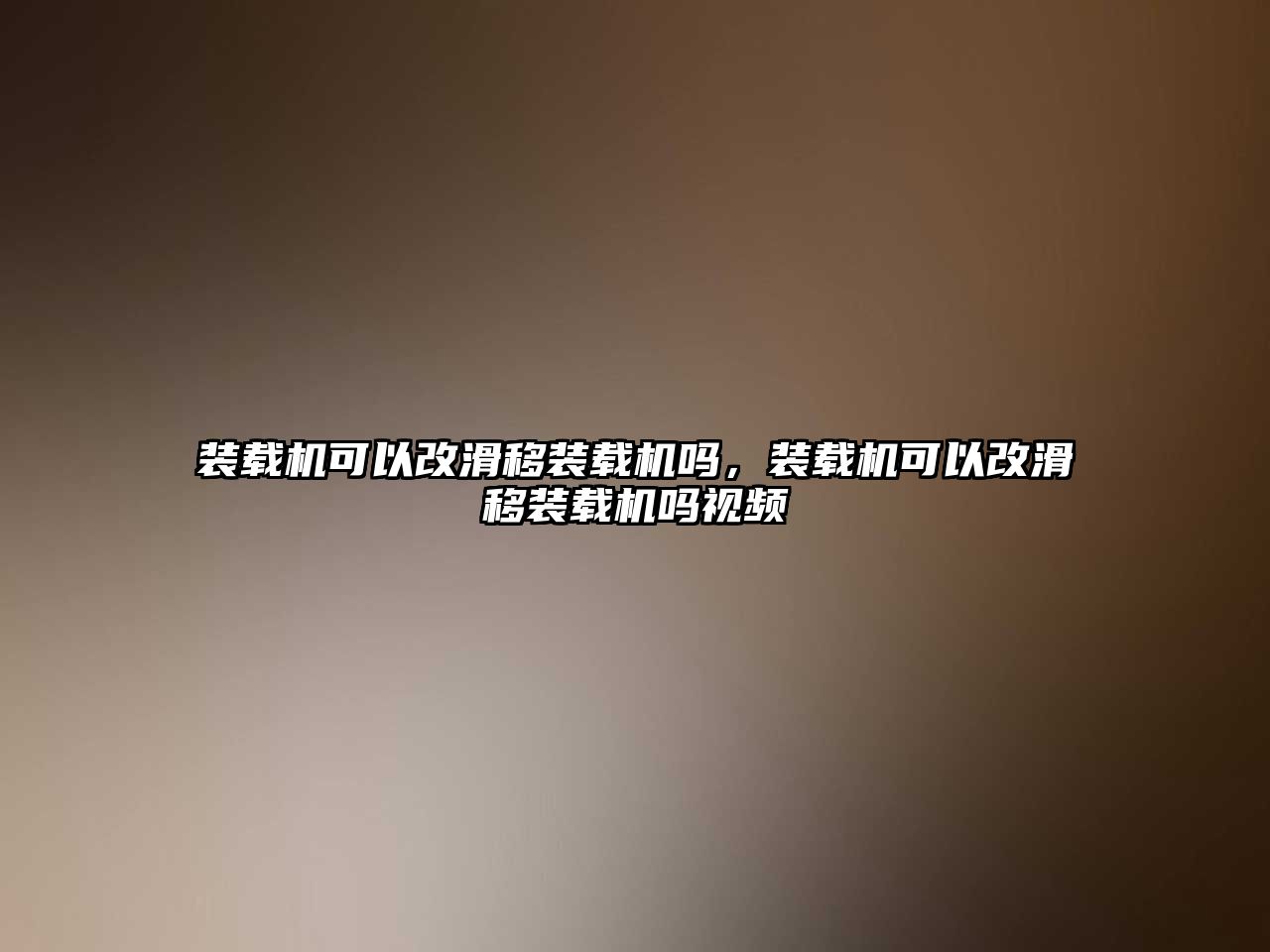 装载机可以改滑移装载机吗，装载机可以改滑移装载机吗视频